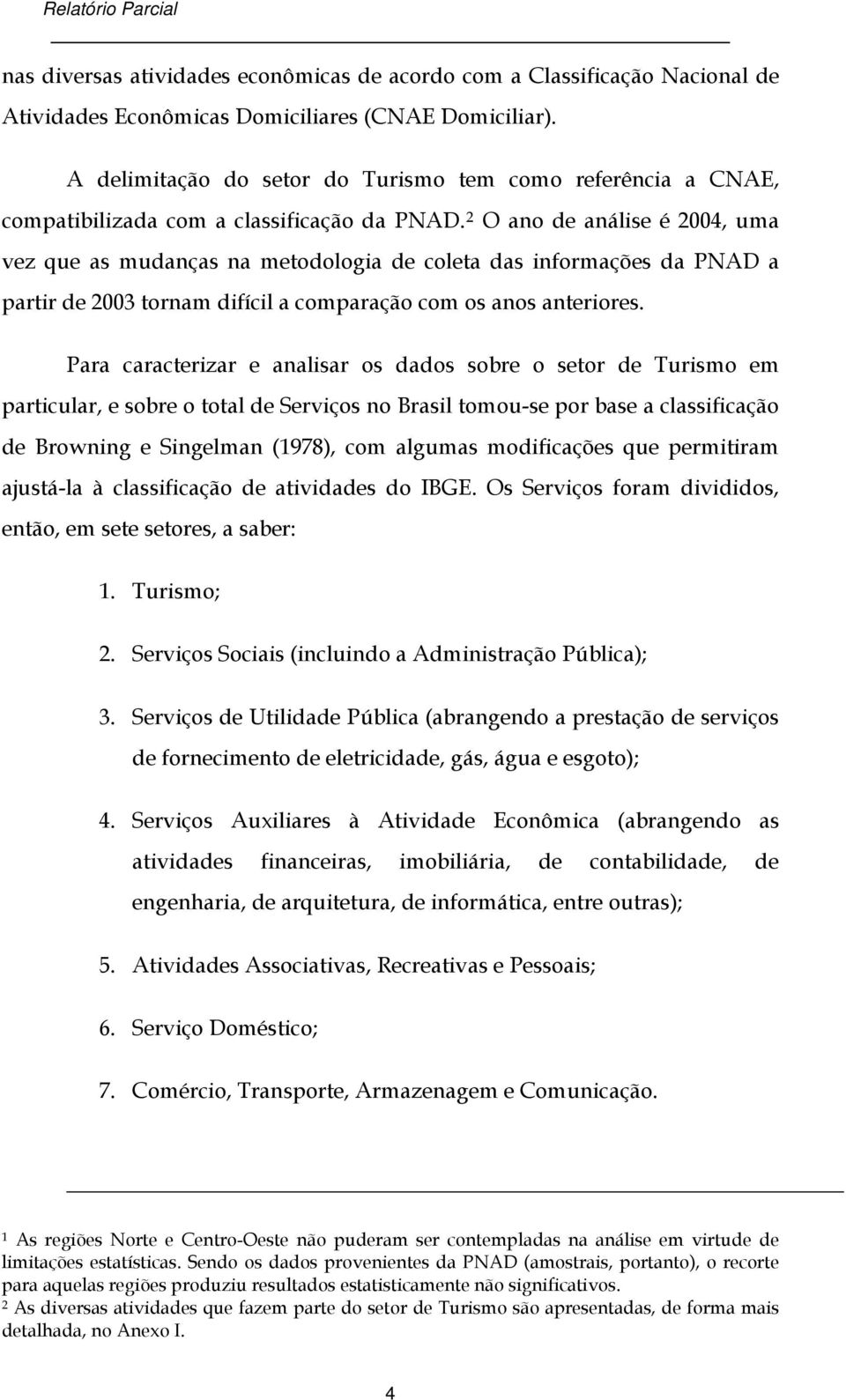 Relatório Parcial

nas diversas atividades econômicas de acordo com a Classificação Nacional de Atividades Econômicas Domiciliares (CNAE Domiciliar).

A delimitação do setor do Turismo tem como referência a CNAE, compatibilizada com a classificação da PNAD.$^2$ O ano de análise é 2004, uma vez que as mudanças na metodologia de coleta das informações da PNAD a partir de 2003 tornam difícil a comparação com os anos anteriores.

Para caracterizar e analisar os dados sobre o setor de Turismo em particular, e sobre o total de Serviços no Brasil tomou-se por base a classificação de Browning e Singelman (1978), com algumas modificações que permitiram ajustá-la à classificação de atividades do IBGE. Os Serviços foram divididos, então, em sete setores, a saber:

1. Turismo;

2. Serviços Sociais (incluindo a Administração Pública);

3. Serviços de Utilidade Pública (abrangendo a prestação de serviços de fornecimento de eletricidade, gás, água e esgoto);

4. Serviços Auxiliares à Atividade Econômica (abrangendo as atividades financeiras, imobiliária, de contabilidade, de engenharia, de arquitetura, de informática, entre outras);

5. Atividades Associativas, Recreativas e Pessoais;

6. Serviço Doméstico;

7. Comércio, Transporte, Armazenagem e Comunicação.

$^1$ As regiões Norte e Centro-Oeste não puderam ser contempladas na análise em virtude de limitações estatísticas. Sendo os dados provenientes da PNAD (amostrais, portanto), o recorte para aquelas regiões produziu resultados estatisticamente não significativos.
$^2$ As diversas atividades que fazem parte do setor de Turismo são apresentadas, de forma mais detalhada, no Anexo I.

4